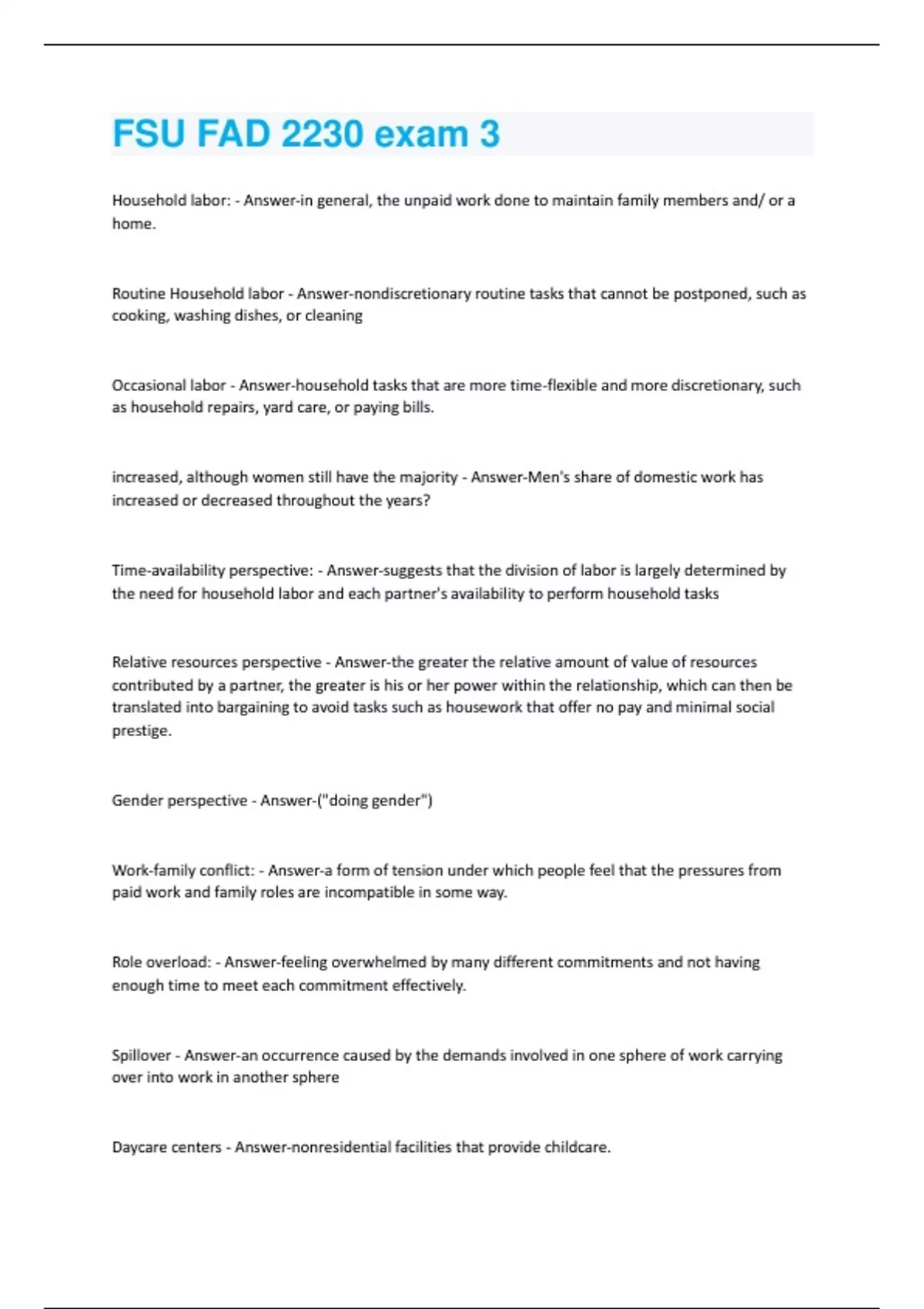 FSU FAD 2230 exam 3

Household labor: - Answer-in general, the unpaid work done to maintain family members and/ or a home.

Routine Household labor - Answer-nondiscretionary routine tasks that cannot be postponed, such as cooking, washing dishes, or cleaning

Occasional labor - Answer-household tasks that are more time-flexible and more discretionary, such as household repairs, yard care, or paying bills.

increased, although women still have the majority - Answer-Men's share of domestic work has increased or decreased throughout the years?

Time-availability perspective: - Answer-suggests that the division of labor is largely determined by the need for household labor and each partner's availability to perform household tasks

Relative resources perspective - Answer-the greater the relative amount of value of resources contributed by a partner, the greater is his or her power within the relationship, which can then be translated into bargaining to avoid tasks such as housework that offer no pay and minimal social prestige.

Gender perspective - Answer-("doing gender")

Work-family conflict: - Answer-a form of tension under which people feel that the pressures from paid work and family roles are incompatible in some way.

Role overload: - Answer-feeling overwhelmed by many different commitments and not having enough time to meet each commitment effectively.

Spillover - Answer-an occurrence caused by the demands involved in one sphere of work carrying over into work in another sphere

Daycare centers - Answer-nonresidential facilities that provide childcare.